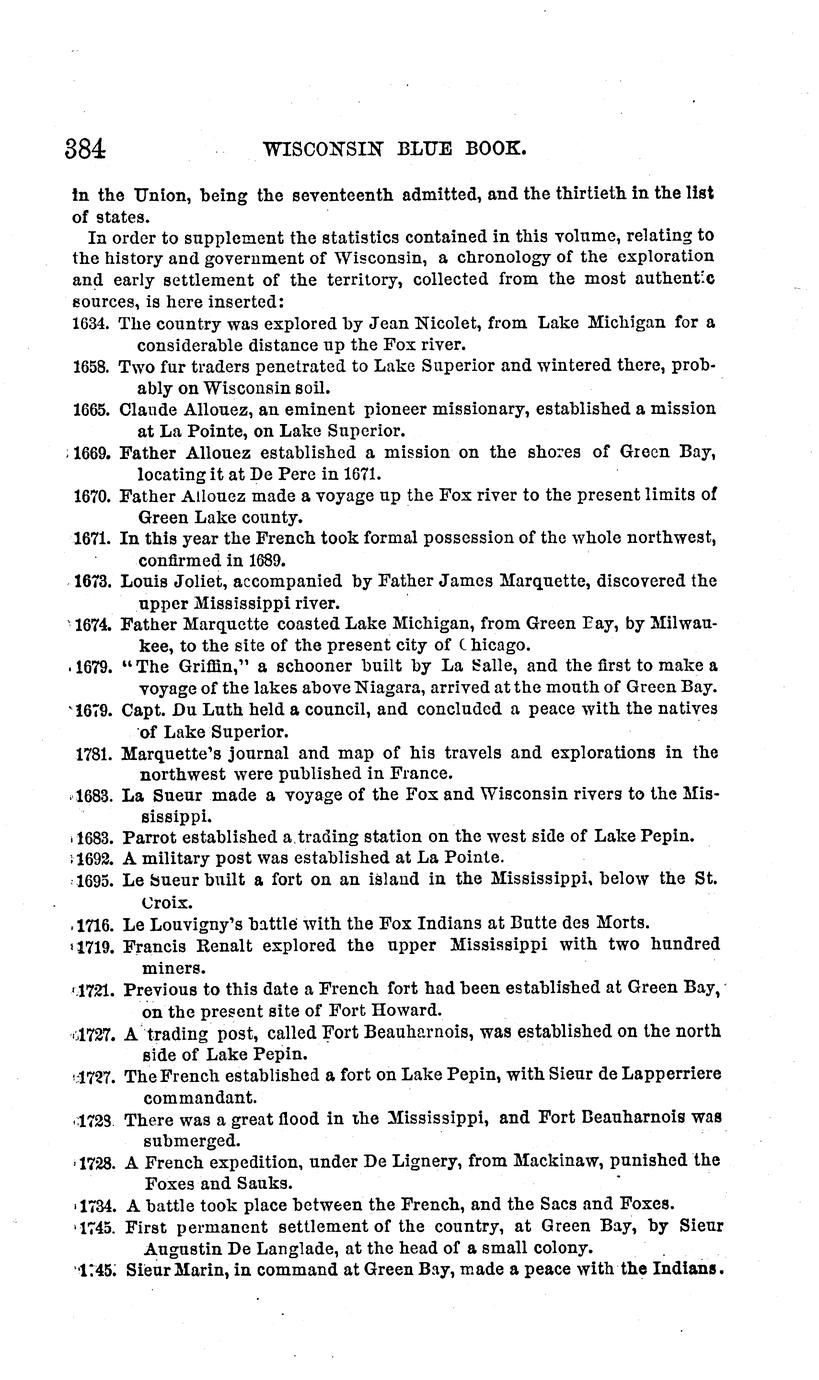 384 WISCONSIN BLUE BOOK.

in the Union, being the seventeenth admitted, and the thirtieth in the list of states.

In order to supplement the statistics contained in this volume, relating to the history and government of Wisconsin, a chronology of the exploration and early settlement of the territory, collected from the most authentic sources, is here inserted:

1634. The country was explored by Jean Nicolet, from Lake Michigan for a considerable distance up the Fox river.

1658. Two fur traders penetrated to Lake Superior and wintered there, probably on Wisconsin soil.

1665. Claude Allouez, an eminent pioneer missionary, established a mission at La Pointe, on Lake Superior.

1669. Father Allouez established a mission on the shores of Green Bay, locating it at De Pere in 1671.

1670. Father Allouez made a voyage up the Fox river to the present limits of Green Lake county.

1671. In this year the French took formal possession of the whole northwest, confirmed in 1689.

1673. Louis Joliet, accompanied by Father James Marquette, discovered the upper Mississippi river.

1674. Father Marquette coasted Lake Michigan, from Green Bay, by Milwaukee, to the site of the present city of Chicago.

1679. "The Griffin," a schooner built by La Salle, and the first to make a voyage of the lakes above Niagara, arrived at the mouth of Green Bay.

1679. Capt. Du Luth held a council, and concluded a peace with the natives of Lake Superior.

1781. Marquette's journal and map of his travels and explorations in the northwest were published in France.

1683. La Sueur made a voyage of the Fox and Wisconsin rivers to the Mississippi.

1683. Parrot established a trading station on the west side of Lake Pepin.

1692. A military post was established at La Pointe.

1695. Le Sueur built a fort on an island in the Mississippi, below the St. Croix.

1716. Le Louvigny's battle with the Fox Indians at Butte des Morts.

1719. Francis Renalt explored the upper Mississippi with two hundred miners.

1721. Previous to this date a French fort had been established at Green Bay, on the present site of Fort Howard.

1727. A trading post, called Fort Beauharnois, was established on the north side of Lake Pepin.

1727. The French established a fort on Lake Pepin, with Sieur de Lapperriere commandant.

1728. There was a great flood in the Mississippi, and Fort Beauharnois was submerged.

1728. A French expedition, under De Lignery, from Mackinaw, punished the Foxes and Sauks.

1734. A battle took place between the French, and the Sacs and Foxes.

1745. First permanent settlement of the country, at Green Bay, by Sieur Augustin De Langlade, at the head of a small colony.

1745. Sieur Marin, in command at Green Bay, made a peace with the Indians.